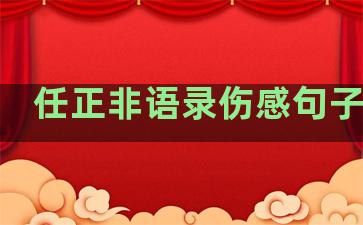 任正非语录伤感句子